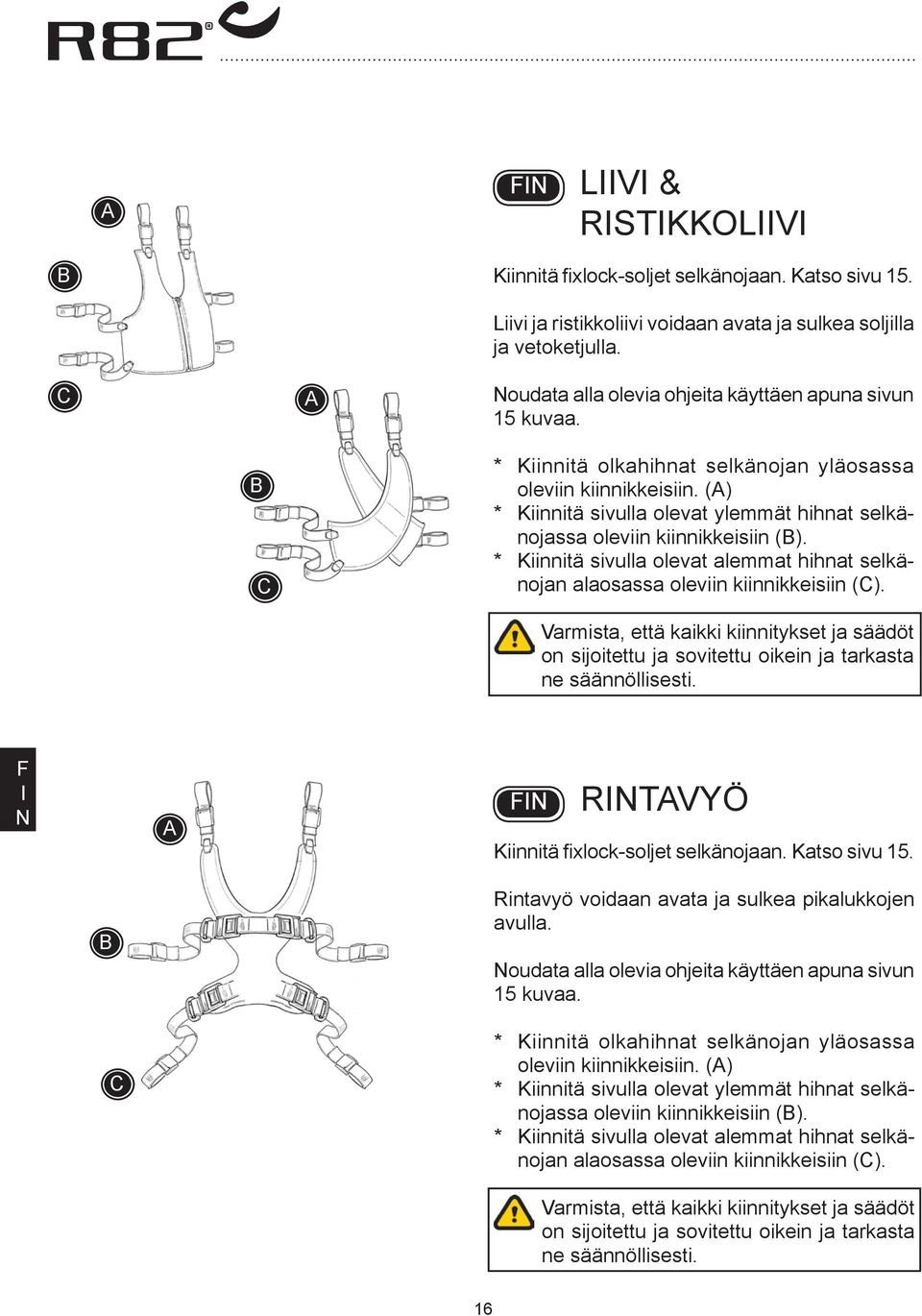 R82®

A

B

C

A

B

C

FIN LIIVI & RISTIKKOLIIVI

Kiinnitä fixlock-soljet selkänojaan. Katso sivu 15.

Liivi ja ristikkoliivi voidaan avata ja sulkea soljilla ja vetoketjulla.

Noudata alla olevia ohjeita käyttäen apuna sivun 15 kuvaa.

* Kiinnitä olkahihnat selkänojan yläosassa oleviin kiinnikkeisiin. (A)
* Kiinnitä sivulla olevat ylemmät hihnat selkänojassa oleviin kiinnikkeisiin (B).
* Kiinnitä sivulla olevat alemmat hihnat selkänojan alaosassa oleviin kiinnikkeisiin (C).

Varmista, että kaikki kiinnitykset ja säädöt on sijoitettu ja sovitettu oikein ja tarkasta ne säännöllisesti.

F
I
N

A

B

C

FIN RINTAVYÖ

Kiinnitä fixlock-soljet selkänojaan. Katso sivu 15.

Rintavyö voidaan avata ja sulkea pikalukkojen avulla.

Noudata alla olevia ohjeita käyttäen apuna sivun 15 kuvaa.

* Kiinnitä olkahihnat selkänojan yläosassa oleviin kiinnikkeisiin. (A)
* Kiinnitä sivulla olevat ylemmät hihnat selkänojassa oleviin kiinnikkeisiin (B).
* Kiinnitä sivulla olevat alemmat hihnat selkänojan alaosassa oleviin kiinnikkeisiin (C).

Varmista, että kaikki kiinnitykset ja säädöt on sijoitettu ja sovitettu oikein ja tarkasta ne säännöllisesti.

16